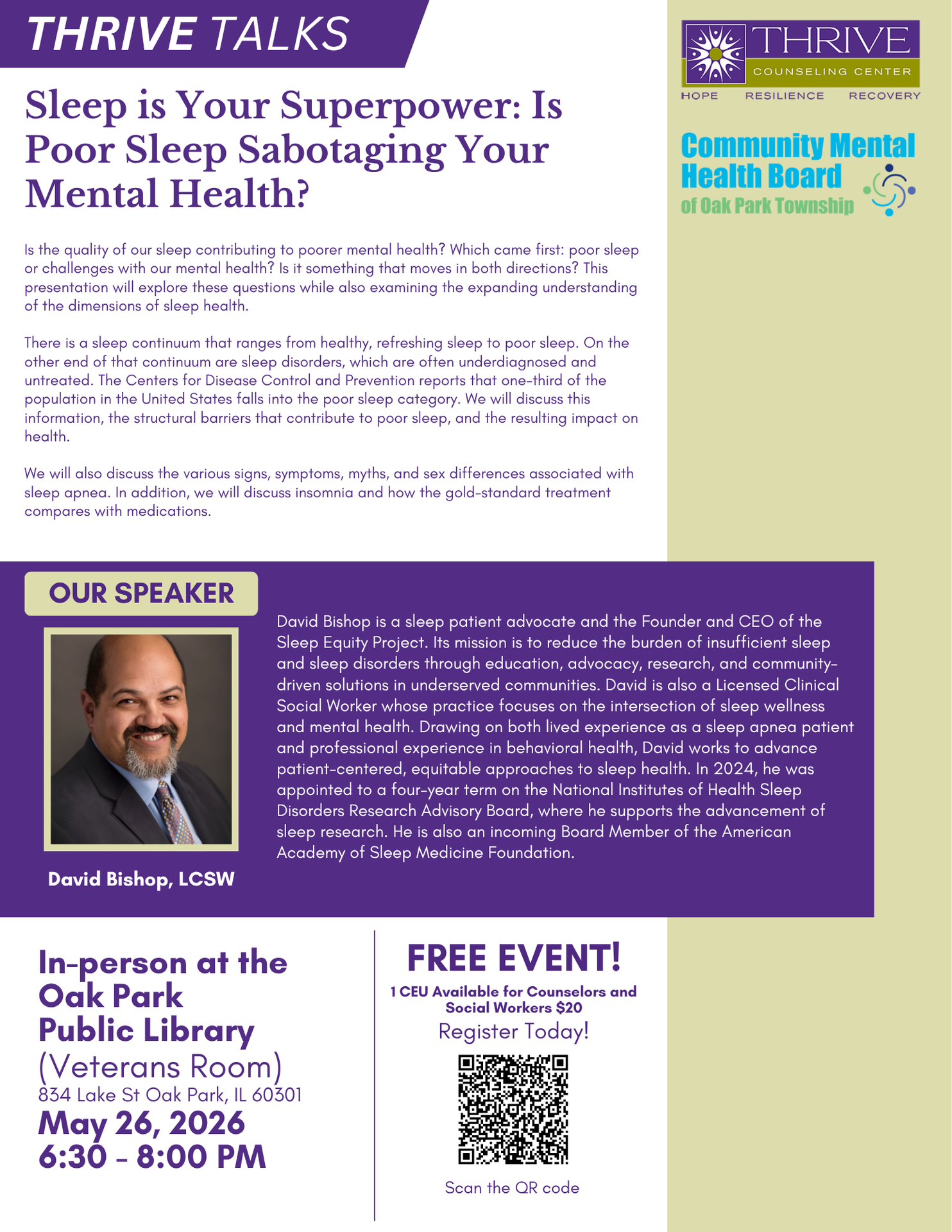 THRIVE TALKS

THRIVE
COUNSELING CENTER
HOPE RESILIENCE RECOVERY

Community Mental Health Board
of Oak Park Township

Sleep is Your Superpower: Is Poor Sleep Sabotaging Your Mental Health?

Is the quality of our sleep contributing to poorer mental health? Which came first: poor sleep or challenges with our mental health? Is it something that moves in both directions? This presentation will explore these questions while also examining the expanding understanding of the dimensions of sleep health.

There is a sleep continuum that ranges from healthy, refreshing sleep to poor sleep. On the other end of that continuum are sleep disorders, which are often underdiagnosed and untreated. The Centers for Disease Control and Prevention reports that one-third of the population in the United States falls into the poor sleep category. We will discuss this information, the structural barriers that contribute to poor sleep, and the resulting impact on health.

We will also discuss the various signs, symptoms, myths, and sex differences associated with sleep apnea. In addition, we will discuss insomnia and how the gold-standard treatment compares with medications.

OUR SPEAKER

David Bishop, LCSW

David Bishop is a sleep patient advocate and the Founder and CEO of the Sleep Equity Project. Its mission is to reduce the burden of insufficient sleep and sleep disorders through education, advocacy, research, and community-driven solutions in underserved communities. David is also a Licensed Clinical Social Worker whose practice focuses on the intersection of sleep wellness and mental health. Drawing on both lived experience as a sleep apnea patient and professional experience in behavioral health, David works to advance patient-centered, equitable approaches to sleep health. In 2024, he was appointed to a four-year term on the National Institutes of Health Sleep Disorders Research Advisory Board, where he supports the advancement of sleep research. He is also an incoming Board Member of the American Academy of Sleep Medicine Foundation.

In-person at the Oak Park Public Library
(Veterans Room)
834 Lake St Oak Park, IL 60301
May 26, 2026
6:30 - 8:00 PM

FREE EVENT!
1 CEU Available for Counselors and Social Workers $20
Register Today!

Scan the QR code